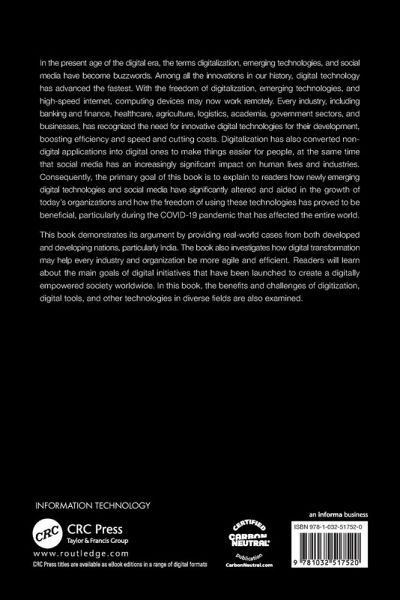 In the present age of the digital era, the terms digitalization, emerging technologies, and social media have become buzzwords. Among all the innovations in our history, digital technology has advanced the fastest. With the freedom of digitalization, emerging technologies, and high-speed internet, computing devices may now work remotely. Every industry, including banking and finance, healthcare, agriculture, logistics, academia, government sectors, and businesses, has recognized the need for innovative digital technologies for their development, boosting efficiency and speed and cutting costs. Digitalization has also converted non-digital applications into digital ones to make things easier for people, at the same time that social media has an increasingly significant impact on human lives and industries. Consequently, the primary goal of this book is to explain to readers how newly emerging digital technologies and social media have significantly altered and aided in the growth of today's organizations and how the freedom of using these technologies has proved to be beneficial, particularly during the COVID-19 pandemic that has affected the entire world.

This book demonstrates its argument by providing real-world cases from both developed and developing nations, particularly India. The book also investigates how digital transformation may help every industry and organization be more agile and efficient. Readers will learn about the main goals of digital initiatives that have been launched to create a digitally empowered society worldwide. In this book, the benefits and challenges of digitization, digital tools, and other technologies in diverse fields are also examined.

INFORMATION TECHNOLOGY

CRC

CRC Press
Taylor & Francis Group

www.routledge.com

CRC Press titles are available as eBook editions in a range of digital formats

CERTIFIED
CARBON NEUTRAL
publication
CarbonNeutral.com

an informa business

ISBN 978-1-032-51752-0

9 781032 517520